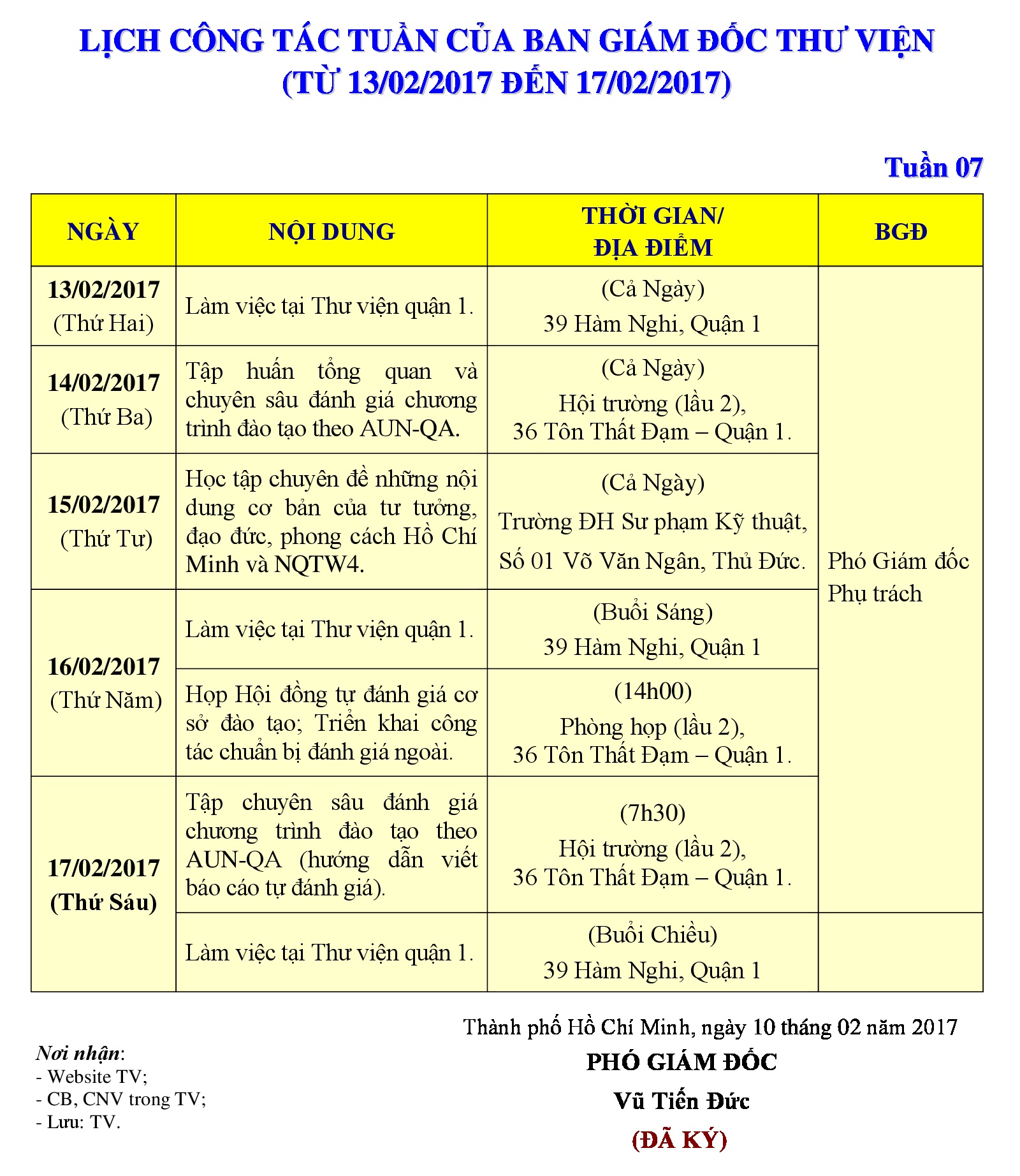 LỊCH CÔNG TÁC TUẦN CỦA BAN GIÁM ĐỐC THƯ VIỆN
(TỪ 13/02/2017 ĐẾN 17/02/2017)

Tuần 07

| NGÀY | NỘI DUNG | THỜI GIAN/ ĐỊA ĐIỂM | BGĐ |
|---|---|---|---|
| 13/02/2017 (Thứ Hai) | Làm việc tại Thư viện quận 1. | (Cả Ngày) 39 Hàm Nghi, Quận 1 | Phó Giám đốc Phụ trách |
| 14/02/2017 (Thứ Ba) | Tập huấn tổng quan và chuyên sâu đánh giá chương trình đào tạo theo AUN-QA. | (Cả Ngày) Hội trường (lầu 2), 36 Tôn Thất Đạm – Quận 1. | |
| 15/02/2017 (Thứ Tư) | Học tập chuyên đề những nội dung cơ bản của tư tưởng, đạo đức, phong cách Hồ Chí Minh và NQTW4. | (Cả Ngày) Trường ĐH Sư phạm Kỹ thuật, Số 01 Võ Văn Ngân, Thủ Đức. | |
| 16/02/2017 (Thứ Năm) | Làm việc tại Thư viện quận 1. | (Buổi Sáng) 39 Hàm Nghi, Quận 1 | |
| | Họp Hội đồng tự đánh giá cơ sở đào tạo; Triển khai công tác chuẩn bị đánh giá ngoài. | (14h00) Phòng họp (lầu 2), 36 Tôn Thất Đạm – Quận 1. | |
| 17/02/2017 (Thứ Sáu) | Tập chuyên sâu đánh giá chương trình đào tạo theo AUN-QA (hướng dẫn viết báo cáo tự đánh giá). | (7h30) Hội trường (lầu 2), 36 Tôn Thất Đạm – Quận 1. | |
| | Làm việc tại Thư viện quận 1. | (Buổi Chiều) 39 Hàm Nghi, Quận 1 | |

Thành phố Hồ Chí Minh, ngày 10 tháng 02 năm 2017
PHÓ GIÁM ĐỐC
Vũ Tiến Đức
(ĐÃ KÝ)

Nơi nhận:
- Website TV;
- CB, CNV trong TV;
- Lưu: TV.